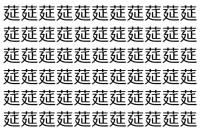 莚莚莚莚莚莚莚莚莚莚莚
莚莚莚莚莚莚莚莚莚莚莚
莚莚莚莚莚莚莚莚莚莚莚
莚莚莚莚莚莚莚莚莚莚莚
莚莚莚莚莚莚莚莚莚莚莚
莚莚莚莚莚莚莚莚莚莚莚